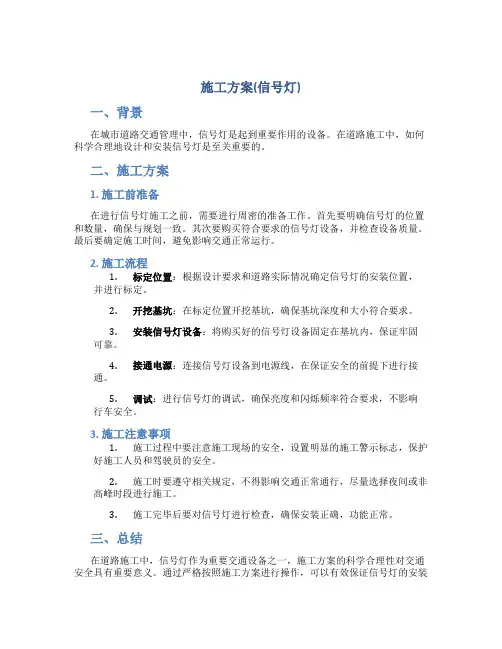 施工方案(信号灯)

一、背景

在城市道路交通管理中，信号灯是起到重要作用的设备。在道路施工中，如何科学合理地设计和安装信号灯是至关重要的。

二、施工方案

1. 施工前准备

在进行信号灯施工之前，需要进行周密的准备工作。首先要明确信号灯的位置和数量，确保与规划一致。其次要购买符合要求的信号灯设备，并检查设备质量。最后要确定施工时间，避免影响交通正常运行。

2. 施工流程

1. 标定位置：根据设计要求和道路实际情况确定信号灯的安装位置，并进行标定。

2. 开挖基坑：在标定位置开挖基坑，确保基坑深度和大小符合要求。

3. 安装信号灯设备：将购买好的信号灯设备固定在基坑内，保证牢固可靠。

4. 接通电源：连接信号灯设备到电源线，在保证安全的前提下进行接通。

5. 调试：进行信号灯的调试，确保亮度和闪烁频率符合要求，不影响行车安全。

3. 施工注意事项

1. 施工过程中要注意施工现场的安全，设置明显的施工警示标志，保护好施工人员和驾驶员的安全。

2. 施工时要遵守相关规定，不得影响交通正常通行，尽量选择夜间或非高峰时段进行施工。

3. 施工完毕后要对信号灯进行检查，确保安装正确，功能正常。

三、总结

在道路施工中，信号灯作为重要交通设备之一，施工方案的科学合理性对交通安全具有重要意义。通过严格按照施工方案进行操作，可以有效保证信号灯的安装